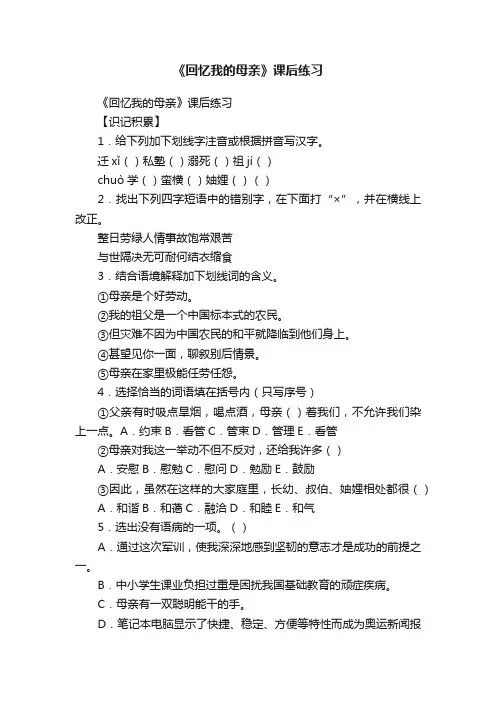 《回忆我的母亲》课后练习

《回忆我的母亲》课后练习

【识记积累】

1．给下列加下划线字注音或根据拼音写汉字。

迁 xǐ（ ）私塾（ ）溺死（ ）祖 jí（ ）

chuò 学（ ）蛮横（ ）妯娌（ ）（ ）

2．找出下列四字短语中的错别字，在下面打“×”，并在横线上改正。

整日劳绿人情事故饱常艰苦

与世隔决无可耐何结衣缩食

3．结合语境解释加下划线词的含义。

①母亲是个好劳动。

②我的祖父是一个中国标本式的农民。

③但灾难不因为中国农民的和平就降临到他们身上。

④甚望见你一面，聊叙别后情景。

⑤母亲在家里极能任劳任怨。

4．选择恰当的词语填在括号内（只写序号）

①父亲有时吸点旱烟，喝点酒，母亲（ ）着我们，不允许我们染上一点。A．约束 B．看管 C．管束 D．管理 E．看管

②母亲对我这一举动不但不反对，还给我许多（ ）

A．安慰 B．慰勉 C．慰问 D．勉励 E．鼓励

③因此，虽然在这样的大家庭里，长幼、叔伯、妯娌相处都很（ ）

A．和谐 B．和蔼 C．融洽 D．和睦 E．和气

5．选出没有语病的一项。（ ）

A．通过这次军训，使我深深地感到坚韧的意志才是成功的前提之一。

B．中小学生课业负担过重是困扰我国基础教育的顽症疾病。

C．母亲有一双聪明能干的手。

D．笔记本电脑显示了快捷、稳定、方便等特性而成为奥运新闻报